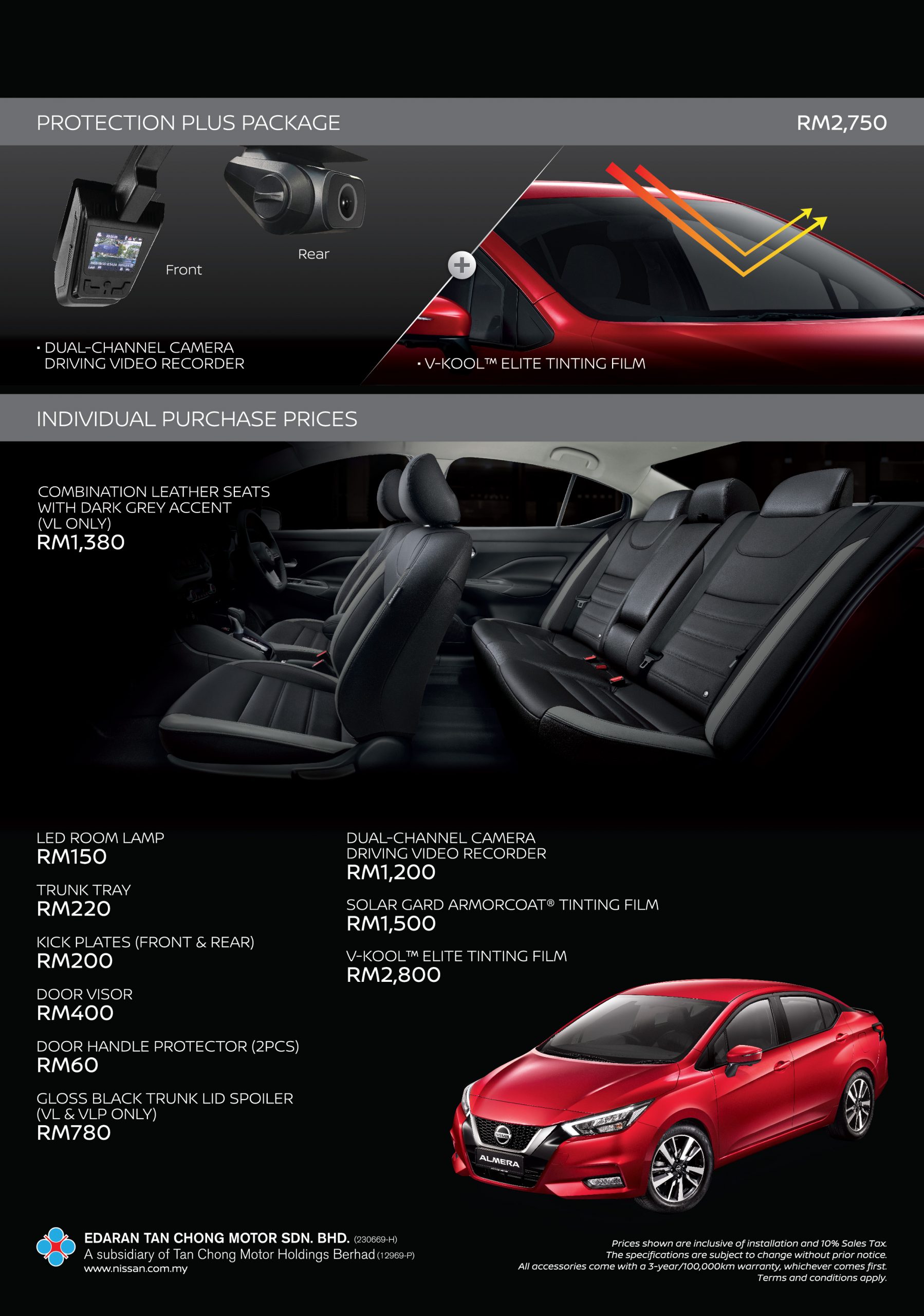 PROTECTION PLUS PACKAGE

RM2,750

Front

Rear

• DUAL-CHANNEL CAMERA DRIVING VIDEO RECORDER

• V-KOOL™ ELITE TINTING FILM

INDIVIDUAL PURCHASE PRICES

COMBINATION LEATHER SEATS WITH DARK GREY ACCENT (VL ONLY)
RM1,380

LED ROOM LAMP
RM150

TRUNK TRAY
RM220

KICK PLATES (FRONT & REAR)
RM200

DOOR VISOR
RM400

DOOR HANDLE PROTECTOR (2PCS)
RM60

GLOSS BLACK TRUNK LID SPOILER (VL & VLP ONLY)
RM780

DUAL-CHANNEL CAMERA DRIVING VIDEO RECORDER
RM1,200

SOLAR GARD ARMORCOAT® TINTING FILM
RM1,500

V-KOOL™ ELITE TINTING FILM
RM2,800

ALMERA

EDARAN TAN CHONG MOTOR SDN. BHD. (230669-H)
A subsidiary of Tan Chong Motor Holdings Berhad (12969-P)
www.nissan.com.my

Prices shown are inclusive of installation and 10% Sales Tax.
The specifications are subject to change without prior notice.
All accessories come with a 3-year/100,000km warranty, whichever comes first.
Terms and conditions apply.